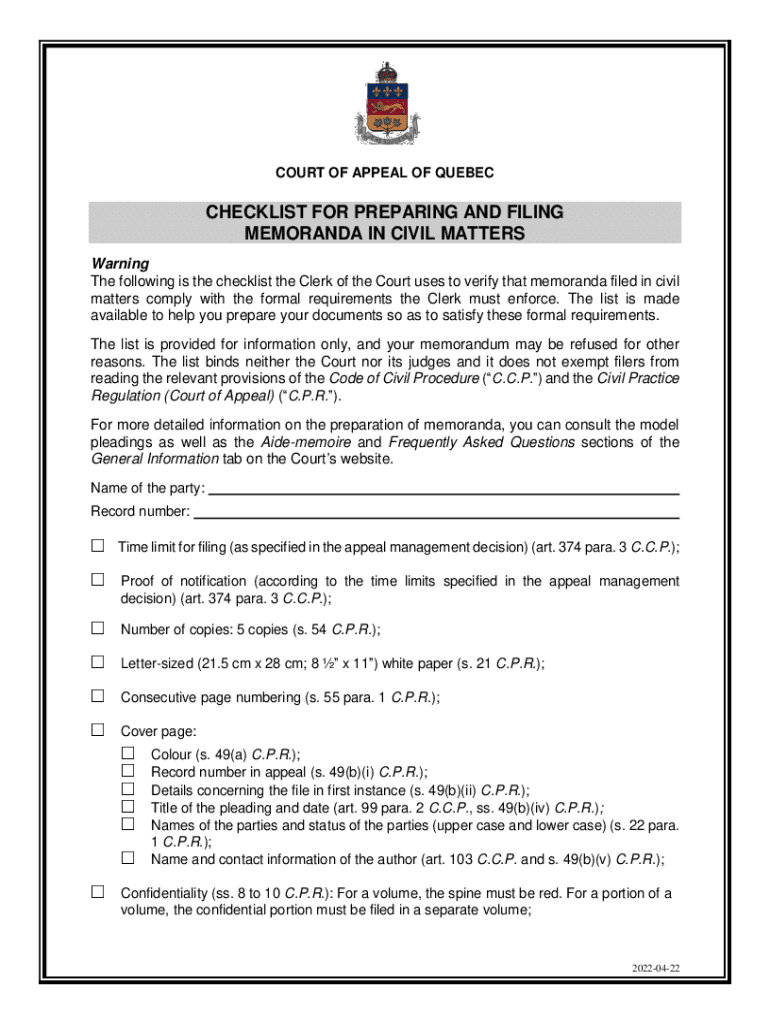 COURT OF APPEAL OF QUEBEC

CHECKLIST FOR PREPARING AND FILING MEMORANDA IN CIVIL MATTERS

Warning
The following is the checklist the Clerk of the Court uses to verify that memoranda filed in civil matters comply with the formal requirements the Clerk must enforce. The list is made available to help you prepare your documents so as to satisfy these formal requirements.

The list is provided for information only, and your memorandum may be refused for other reasons. The list binds neither the Court nor its judges and it does not exempt filers from reading the relevant provisions of the Code of Civil Procedure ("C.C.P.") and the Civil Practice Regulation (Court of Appeal) ("C.P.R.").

For more detailed information on the preparation of memoranda, you can consult the model pleadings as well as the Aide-memoire and Frequently Asked Questions sections of the General Information tab on the Court's website.

Name of the party:

Record number:

☐ Time limit for filing (as specified in the appeal management decision) (art. 374 para. 3 C.C.P.);

☐ Proof of notification (according to the time limits specified in the appeal management decision) (art. 374 para. 3 C.C.P.);

☐ Number of copies: 5 copies (s. 54 C.P.R.);

☐ Letter-sized (21.5 cm x 28 cm; 8 ½" x 11") white paper (s. 21 C.P.R.);

☐ Consecutive page numbering (s. 55 para. 1 C.P.R.);

☐ Cover page:
☐ Colour (s. 49(a) C.P.R.);
☐ Record number in appeal (s. 49(b)(i) C.P.R.);
☐ Details concerning the file in first instance (s. 49(b)(ii) C.P.R.);
☐ Title of the pleading and date (art. 99 para. 2 C.C.P., ss. 49(b)(iv) C.P.R.);
☐ Names of the parties and status of the parties (upper case and lower case) (s. 22 para. 1 C.P.R.);
☐ Name and contact information of the author (art. 103 C.C.P. and s. 49(b)(v) C.P.R.);

☐ Confidentiality (ss. 8 to 10 C.P.R.): For a volume, the spine must be red. For a portion of a volume, the confidential portion must be filed in a separate volume;

2022-04-22